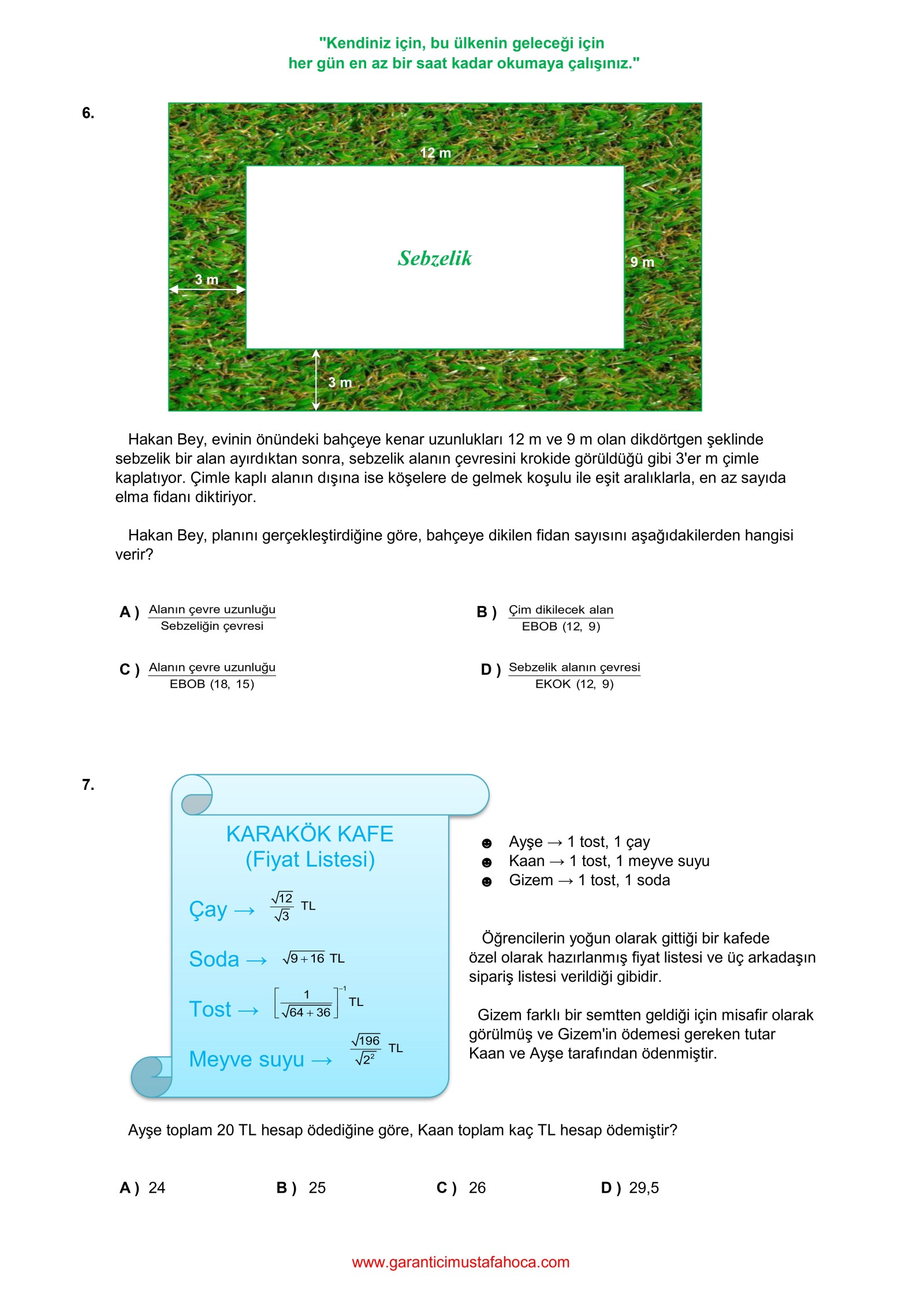 "Kendiniz için, bu ülkenin geleceği için
her gün en az bir saat kadar okumaya çalışınız."

6.

12 m

Sebzelik

9 m

3 m

3 m

Hakan Bey, evinin önündeki bahçeye kenar uzunlukları 12 m ve 9 m olan dikdörtgen şeklinde sebzelik bir alan ayırdıktan sonra, sebzelik alanın çevresini krokide görüldüğü gibi 3'er m çimle kaplatıyor. Çimle kaplı alanın dışına ise köşelere de gelmek koşulu ile eşit aralıklarla, en az sayıda elma fidanı diktiriyor.

Hakan Bey, planını gerçekleştirdiğine göre, bahçeye dikilen fidan sayısını aşağıdakilerden hangisi verir?

A ) $\frac{\text{Alanın çevre uzunluğu}}{\text{Sebzeliğin çevresi}}$

B ) $\frac{\text{Çim dikilecek alan}}{\text{EBOB (12, 9)}}$

C ) $\frac{\text{Alanın çevre uzunluğu}}{\text{EBOB (18, 15)}}$

D ) $\frac{\text{Sebzelik alanın çevresi}}{\text{EKOK (12, 9)}}$

7.

KARAKÖK KAFE
(Fiyat Listesi)

Çay → $\frac{\sqrt{12}}{\sqrt{3}}$ TL

Soda → $\sqrt{9+16}$ TL

Tost → $\left[\frac{1}{\sqrt{64+36}}\right]^{-1}$ TL

Meyve suyu → $\frac{\sqrt{196}}{\sqrt{2^2}}$ TL

☻ Ayşe → 1 tost, 1 çay
☻ Kaan → 1 tost, 1 meyve suyu
☻ Gizem → 1 tost, 1 soda

Öğrencilerin yoğun olarak gittiği bir kafede özel olarak hazırlanmış fiyat listesi ve üç arkadaşın sipariş listesi verildiği gibidir.

Gizem farklı bir semtten geldiği için misafir olarak görülmüş ve Gizem'in ödemesi gereken tutar Kaan ve Ayşe tarafından ödenmiştir.

Ayşe toplam 20 TL hesap ödediğine göre, Kaan toplam kaç TL hesap ödemiştir?

A ) 24
B ) 25
C ) 26
D ) 29,5

www.garanticimustafahoca.com